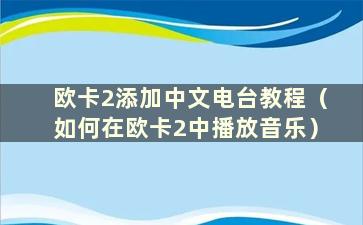 欧卡2添加中文电台教程（如何在欧卡2中播放音乐）